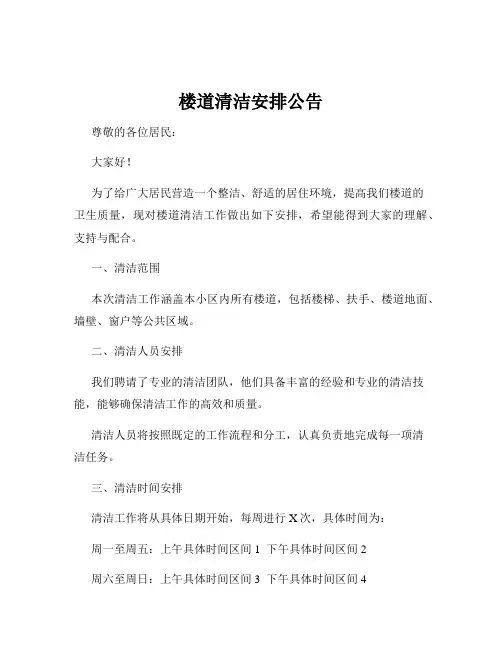 楼道清洁安排公告

尊敬的各位居民：

大家好！

为了给广大居民营造一个整洁、舒适的居住环境，提高我们楼道的卫生质量，现对楼道清洁工作做出如下安排，希望能得到大家的理解、支持与配合。

一、清洁范围

本次清洁工作涵盖本小区内所有楼道，包括楼梯、扶手、楼道地面、墙壁、窗户等公共区域。

二、清洁人员安排

我们聘请了专业的清洁团队，他们具备丰富的经验和专业的清洁技能，能够确保清洁工作的高效和质量。

清洁人员将按照既定的工作流程和分工，认真负责地完成每一项清洁任务。

三、清洁时间安排

清洁工作将从具体日期开始，每周进行 X 次，具体时间为：

周一至周五：上午具体时间区间 1 下午具体时间区间 2

周六至周日：上午具体时间区间 3 下午具体时间区间 4